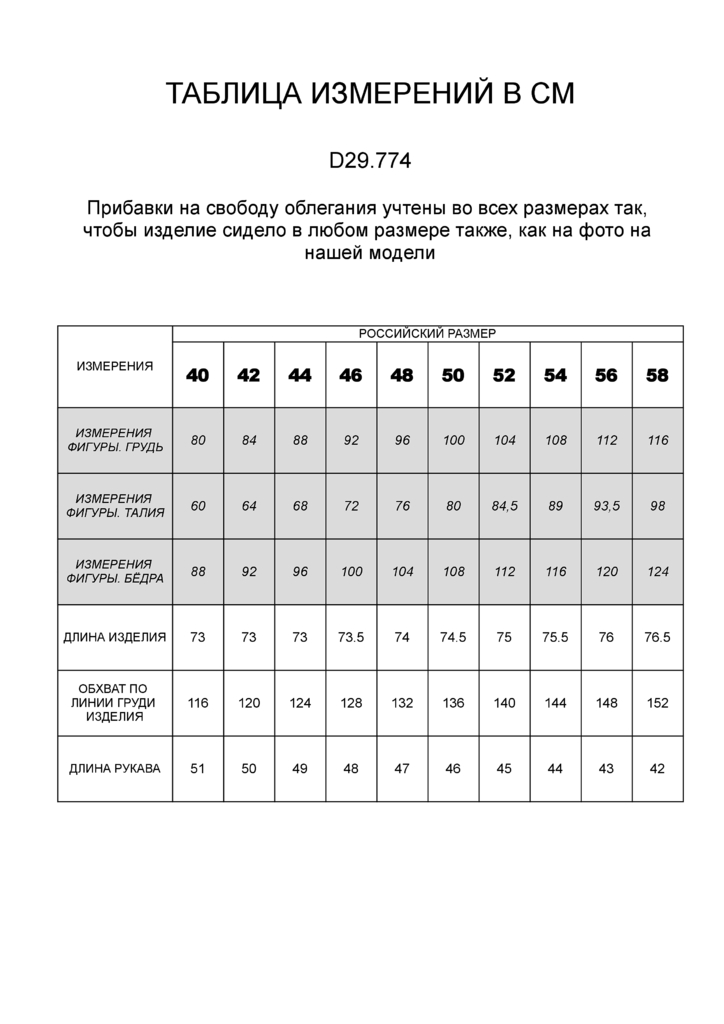 ТАБЛИЦА ИЗМЕРЕНИЙ В СМ

D29.774

Прибавки на свободу облегания учтены во всех размерах так, чтобы изделие сидело в любом размере также, как на фото на нашей модели

| ИЗМЕРЕНИЯ | РОССИЙСКИЙ РАЗМЕР | | | | | | | | | |
|---|---|---|---|---|---|---|---|---|---|---|
| | 40 | 42 | 44 | 46 | 48 | 50 | 52 | 54 | 56 | 58 |
| ИЗМЕРЕНИЯ ФИГУРЫ. ГРУДЬ | 80 | 84 | 88 | 92 | 96 | 100 | 104 | 108 | 112 | 116 |
| ИЗМЕРЕНИЯ ФИГУРЫ. ТАЛИЯ | 60 | 64 | 68 | 72 | 76 | 80 | 84,5 | 89 | 93,5 | 98 |
| ИЗМЕРЕНИЯ ФИГУРЫ. БЁДРА | 88 | 92 | 96 | 100 | 104 | 108 | 112 | 116 | 120 | 124 |
| ДЛИНА ИЗДЕЛИЯ | 73 | 73 | 73 | 73.5 | 74 | 74.5 | 75 | 75.5 | 76 | 76.5 |
| ОБХВАТ ПО ЛИНИИ ГРУДИ ИЗДЕЛИЯ | 116 | 120 | 124 | 128 | 132 | 136 | 140 | 144 | 148 | 152 |
| ДЛИНА РУКАВА | 51 | 50 | 49 | 48 | 47 | 46 | 45 | 44 | 43 | 42 |